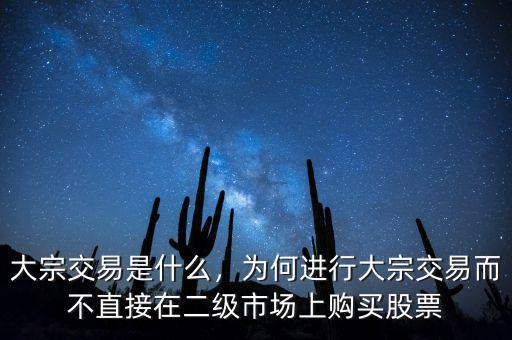 大宗交易是什么，为何进行大宗交易而不直接在二级市场上购买股票